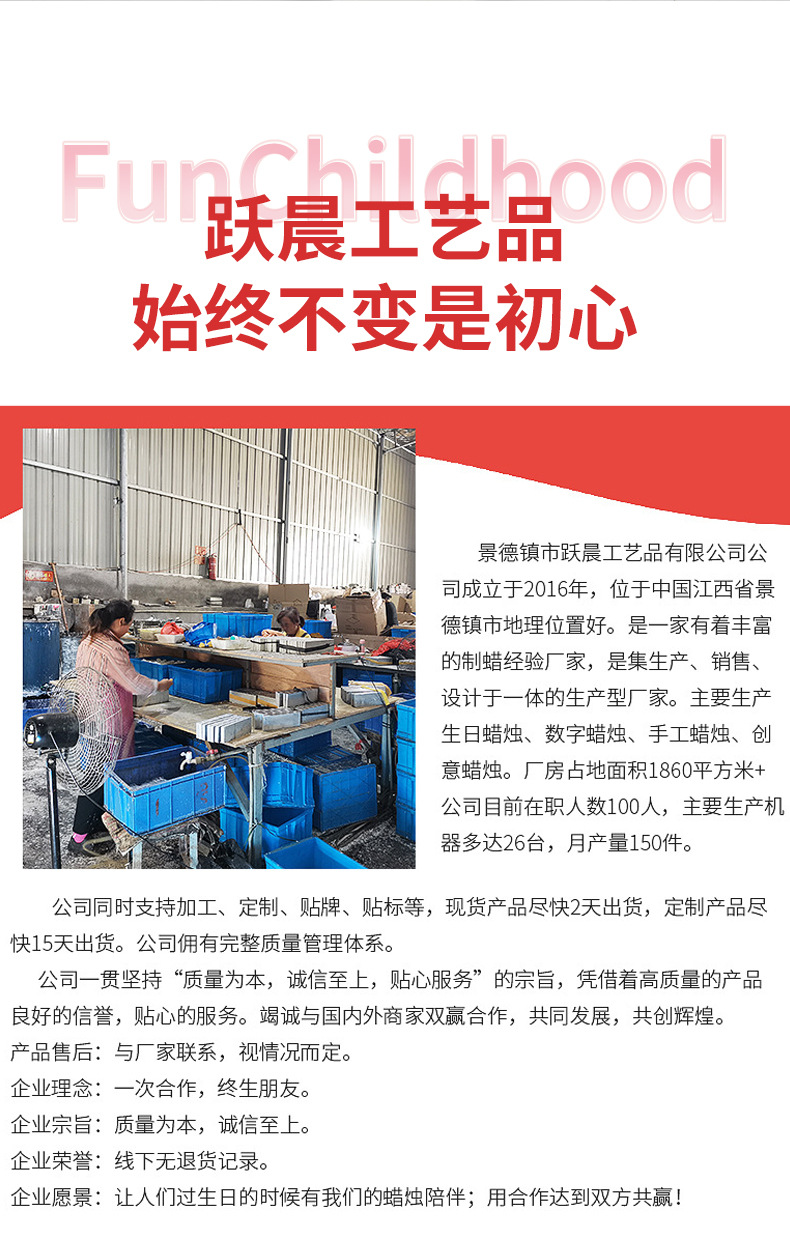 FunChildhood

跃晨工艺品
始终不变是初心

景德镇市跃晨工艺品有限公司公司成立于2016年，位于中国江西省景德镇市地理位置好。是一家有着丰富的制蜡经验厂家，是集生产、销售、设计于一体的生产型厂家。主要生产生日蜡烛、数字蜡烛、手工蜡烛、创意蜡烛。厂房占地面积1860平方米+公司目前在职人数100人，主要生产机器多达26台，月产量150件。

公司同时支持加工、定制、贴牌、贴标等，现货产品尽快2天出货，定制产品尽快15天出货。公司佣有完整质量管理体系。

公司一贯坚持“质量为本，诚信至上，贴心服务”的宗旨，凭借着高质量的产品良好的信誉，贴心的服务。竭诚与国内外商家双赢合作，共同发展，共创辉煌。

产品售后：与厂家联系，视情况而定。

企业理念：一次合作，终生朋友。

企业宗旨：质量为本，诚信至上。

企业荣誉：线下无退货记录。

企业愿景：让人们过生日的时候有我们的蜡烛陪伴；用合作达到双方共赢！